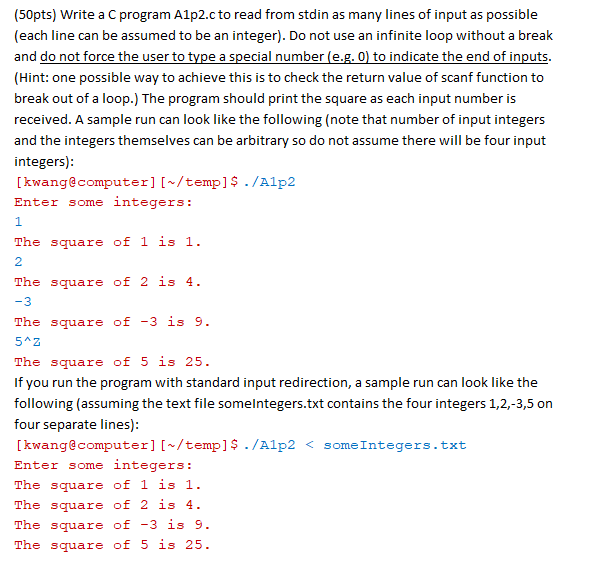 (50pts) Write a C program A1p2.c to read from stdin as many lines of input as possible (each line can be assumed to be an integer). Do not use an infinite loop without a break and do not force the user to type a special number (e.g. 0) to indicate the end of inputs. (Hint: one possible way to achieve this is to check the return value of scanf function to break out of a loop.) The program should print the square as each input number is received. A sample run can look like the following (note that number of input integers and the integers themselves can be arbitrary so do not assume there will be four input integers):

[kwang@computer][~/temp]$ ./A1p2
Enter some integers:
1
The square of 1 is 1.
2
The square of 2 is 4.
-3
The square of -3 is 9.
5^Z
The square of 5 is 25.

If you run the program with standard input redirection, a sample run can look like the following (assuming the text file someIntegers.txt contains the four integers 1,2,-3,5 on four separate lines):

[kwang@computer][~/temp]$ ./A1p2 < someIntegers.txt
Enter some integers:
The square of 1 is 1.
The square of 2 is 4.
The square of -3 is 9.
The square of 5 is 25.